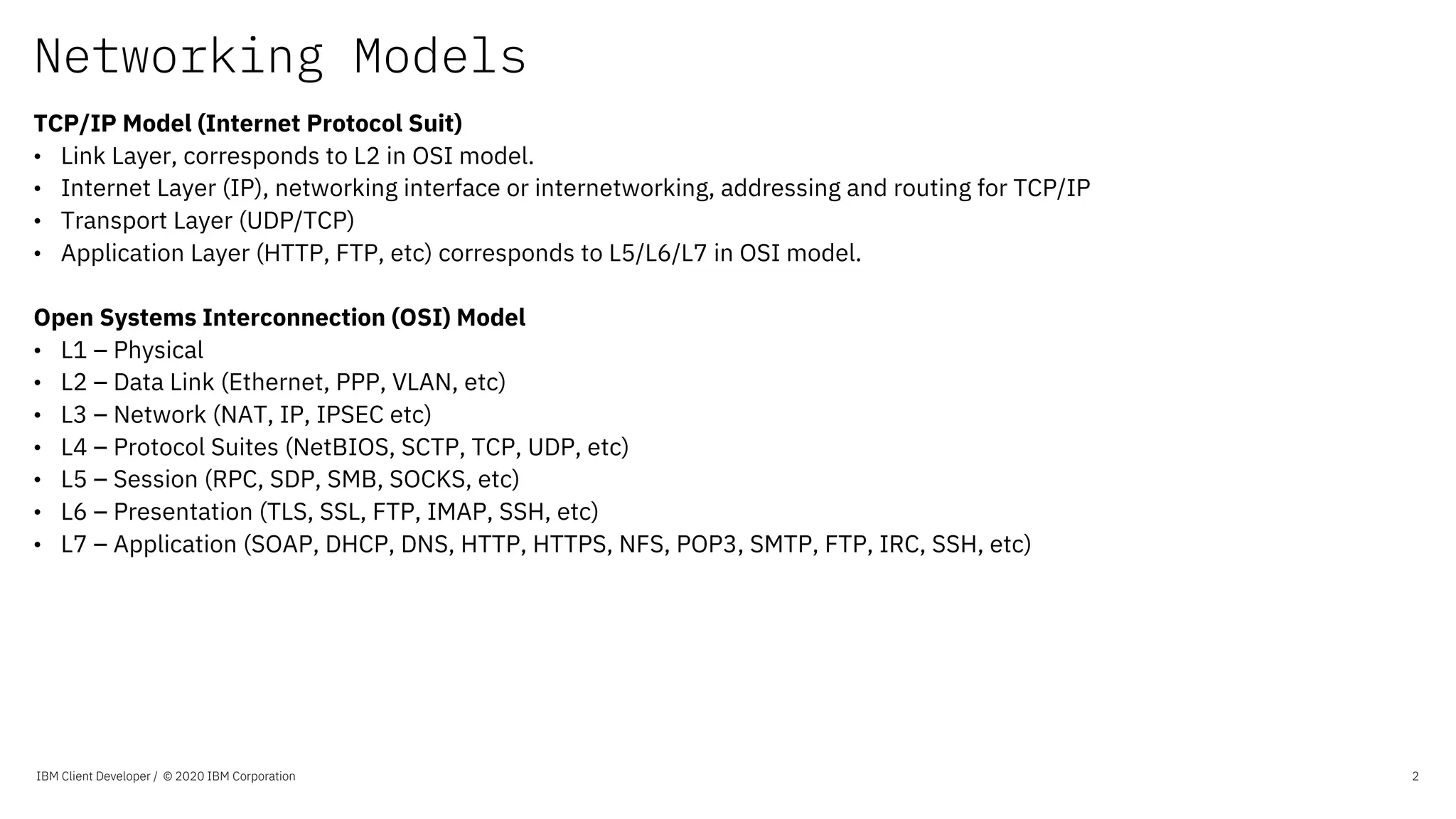 Networking Models

TCP/IP Model (Internet Protocol Suit)
• Link Layer, corresponds to L2 in OSI model.
• Internet Layer (IP), networking interface or internetworking, addressing and routing for TCP/IP
• Transport Layer (UDP/TCP)
• Application Layer (HTTP, FTP, etc) corresponds to L5/L6/L7 in OSI model.

Open Systems Interconnection (OSI) Model
• L1 – Physical
• L2 – Data Link (Ethernet, PPP, VLAN, etc)
• L3 – Network (NAT, IP, IPSEC etc)
• L4 – Protocol Suites (NetBIOS, SCTP, TCP, UDP, etc)
• L5 – Session (RPC, SDP, SMB, SOCKS, etc)
• L6 – Presentation (TLS, SSL, FTP, IMAP, SSH, etc)
• L7 – Application (SOAP, DHCP, DNS, HTTP, HTTPS, NFS, POP3, SMTP, FTP, IRC, SSH, etc)

IBM Client Developer / © 2020 IBM Corporation

2